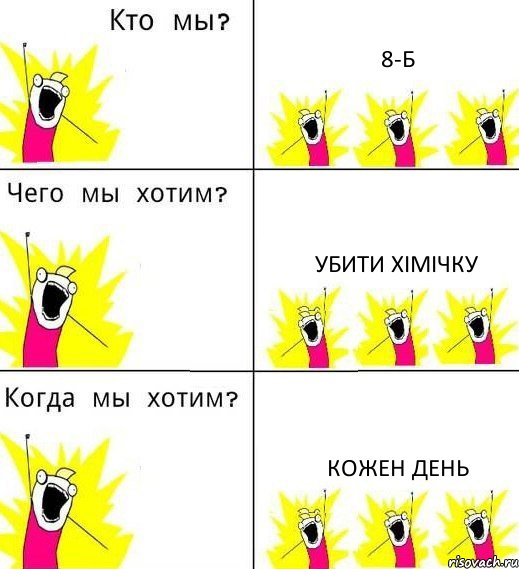 Кто мы?

8-Б

Чего мы хотим?

УБИТИ ХІМІЧКУ

Когда мы хотим?

КОЖЕН ДЕНЬ

risovach.ru